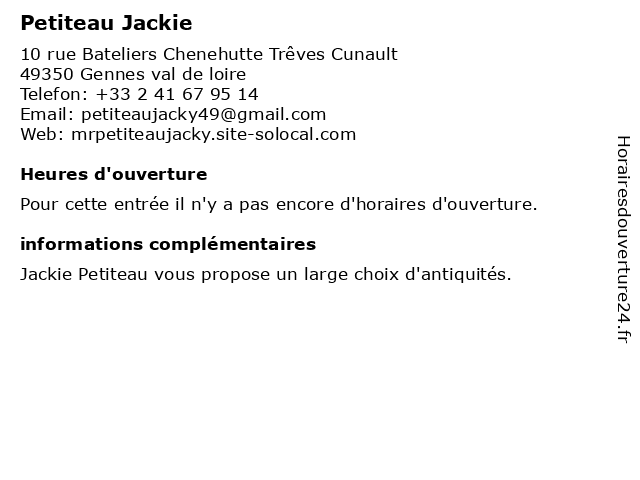 Petiteau Jackie

10 rue Bateliers Chenehutte Trêves Cunault
49350 Gennes val de loire
Telefon: +33 2 41 67 95 14
Email: petiteaujacky49@gmail.com
Web: mrpetiteaujacky.site-solocal.com

Heures d'ouverture

Pour cette entrée il n'y a pas encore d'horaires d'ouverture.

informations complémentaires

Jackie Petiteau vous propose un large choix d'antiquités.

Horairesdouverture24.fr